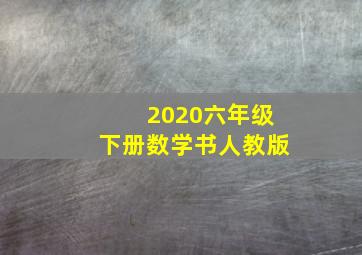 2020六年级
下册数学书人教版